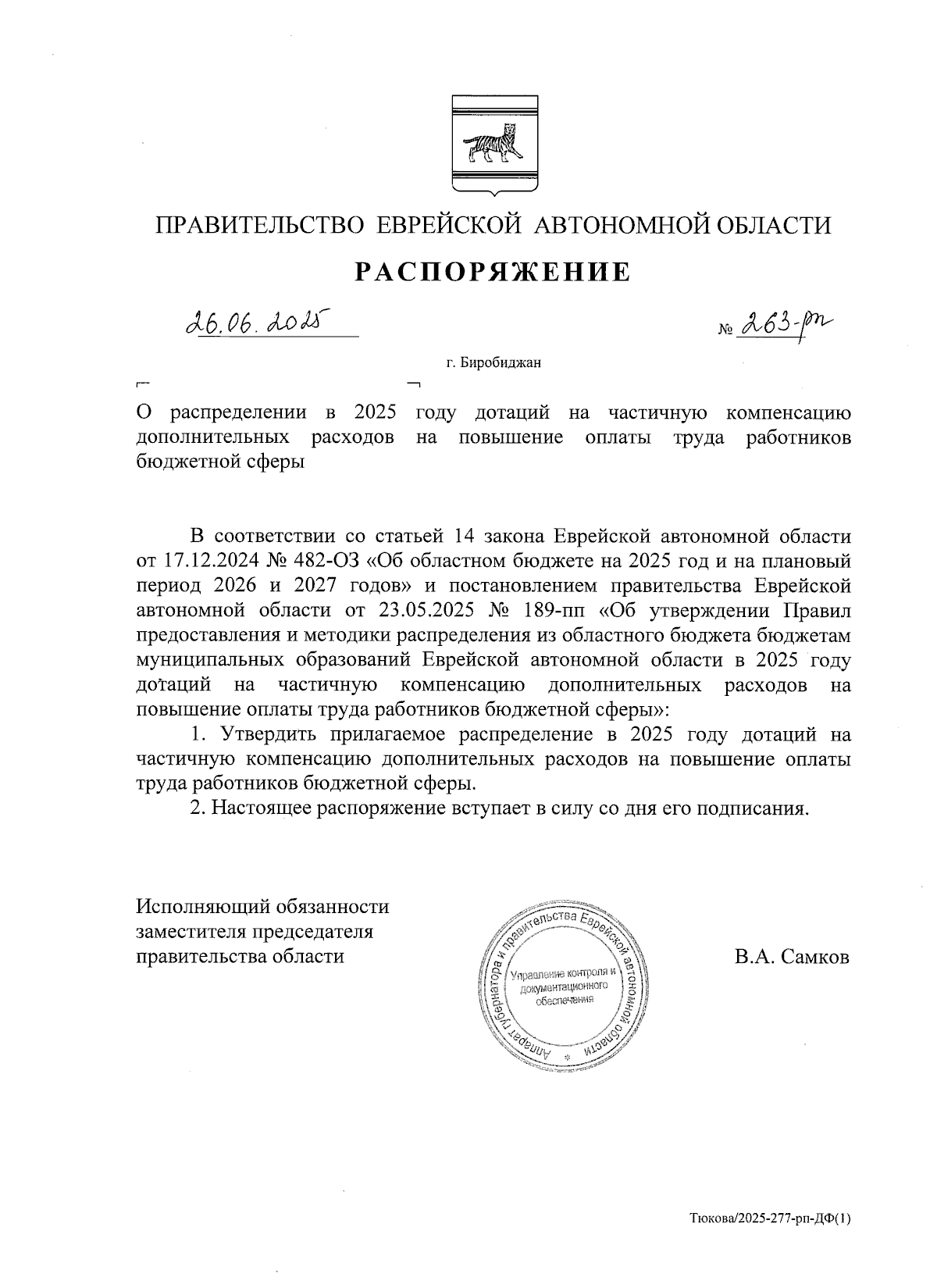 ПРАВИТЕЛЬСТВО ЕВРЕЙСКОЙ АВТОНОМНОЙ ОБЛАСТИ

РАСПОРЯЖЕНИЕ

26.06.2025

№ 263-рп

г. Биробиджан

О распределении в 2025 году дотаций на частичную компенсацию дополнительных расходов на повышение оплаты труда работников бюджетной сферы

В соответствии со статьей 14 закона Еврейской автономной области от 17.12.2024 № 482-ОЗ «Об областном бюджете на 2025 год и на плановый период 2026 и 2027 годов» и постановлением правительства Еврейской автономной области от 23.05.2025 № 189-пп «Об утверждении Правил предоставления и методики распределения из областного бюджета бюджетам муниципальных образований Еврейской автономной области в 2025 году дотаций на частичную компенсацию дополнительных расходов на повышение оплаты труда работников бюджетной сферы»:

1. Утвердить прилагаемое распределение в 2025 году дотаций на частичную компенсацию дополнительных расходов на повышение оплаты труда работников бюджетной сферы.

2. Настоящее распоряжение вступает в силу со дня его подписания.

Исполняющий обязанности заместителя председателя правительства области

Аппарат губернатора и правительства Еврейской автономной области
Управление контроля и документационного обеспечения

В.А. Самков

Тюкова/2025-277-рп-ДФ(1)